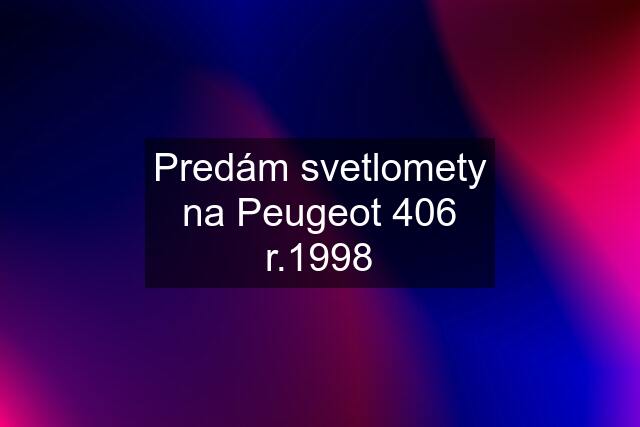 Predám svetlomety na Peugeot 406 r.1998